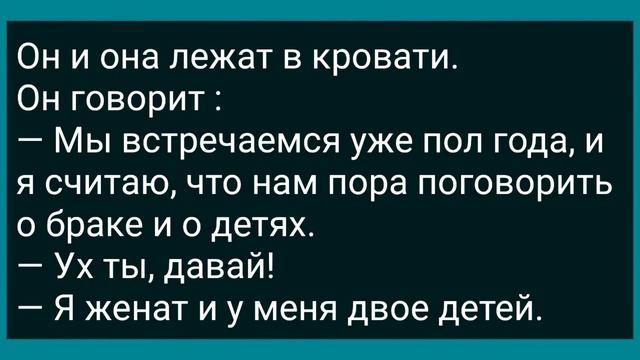 Он и она лежат в кровати.
Он говорит :
— Мы встречаемся уже пол года, и я считаю, что нам пора поговорить о браке и о детях.
— Ух ты, давай!
— Я женат и у меня двое детей.